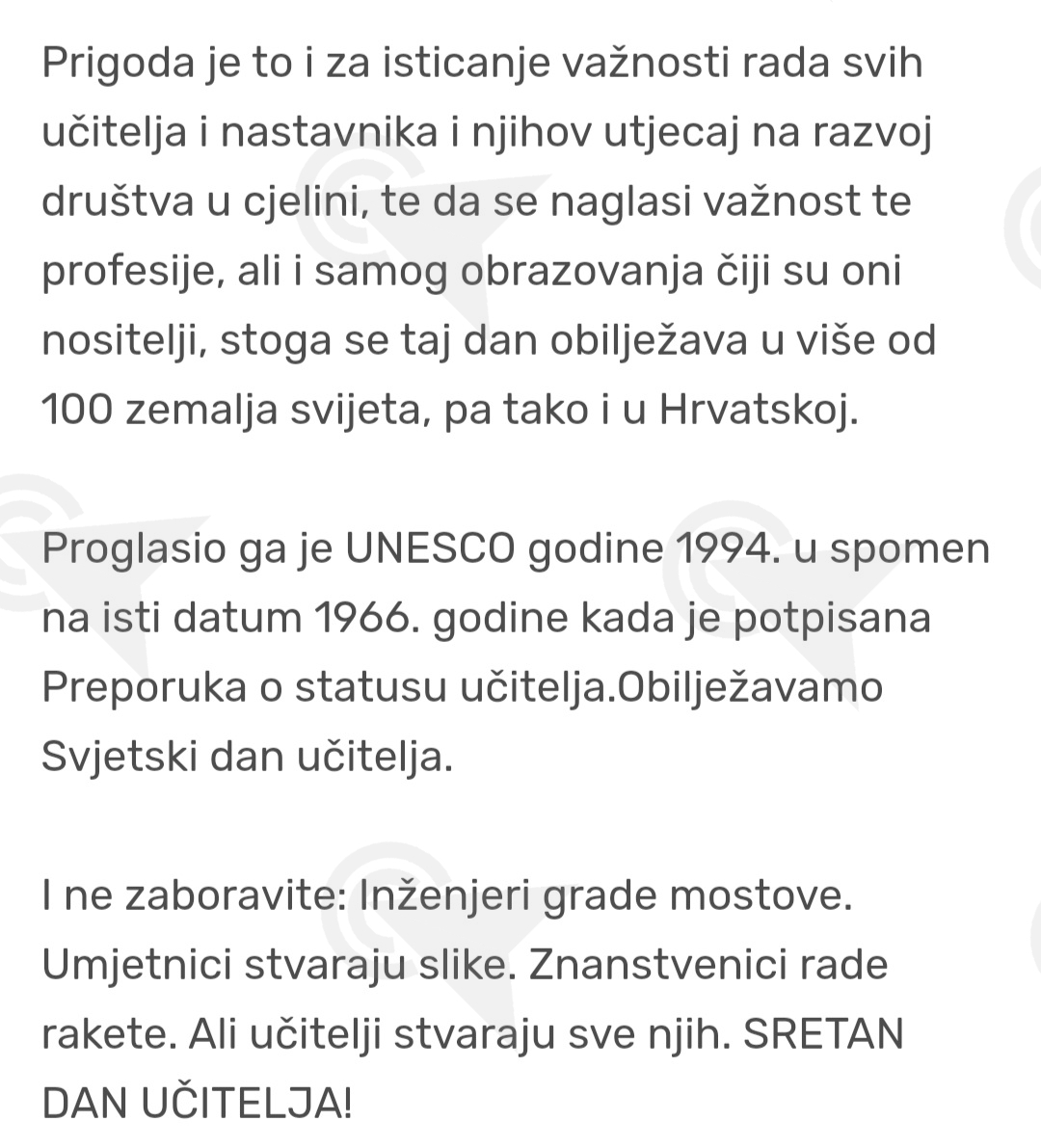 Prigoda je to i za isticanje važnosti rada svih učitelja i nastavnika i njihov utjecaj na razvoj društva u cjelini, te da se naglasi važnost te profesije, ali i samog obrazovanja čiji su oni nositelji, stoga se taj dan obilježava u više od 100 zemalja svijeta, pa tako i u Hrvatskoj.

Proglasio ga je UNESCO godine 1994. u spomen na isti datum 1966. godine kada je potpisana Preporuka o statusu učitelja.Obilježavamo Svjetski dan učitelja.

I ne zaboravite: Inženjeri grade mostove. Umjetnici stvaraju slike. Znanstvenici rade rakete. Ali učitelji stvaraju sve njih. SRETAN DAN UČITELJA!